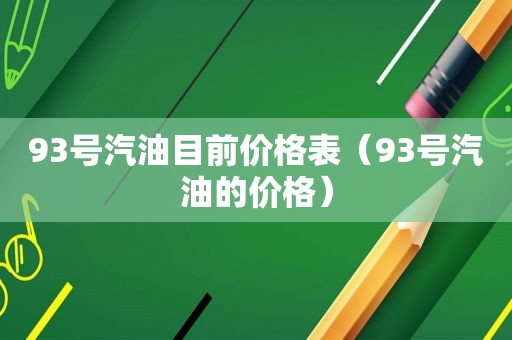 93号汽油目前价格表（93号汽油的价格）